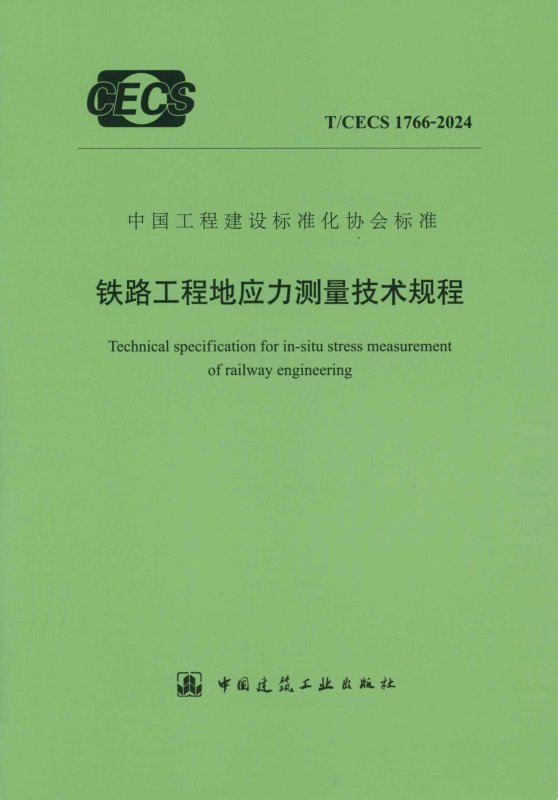 CECS

T/CECS 1766-2024

中国工程建设标准化协会标准

铁路工程地应力测量技术规程

Technical specification for in-situ stress measurement of railway engineering

中国建筑工业出版社